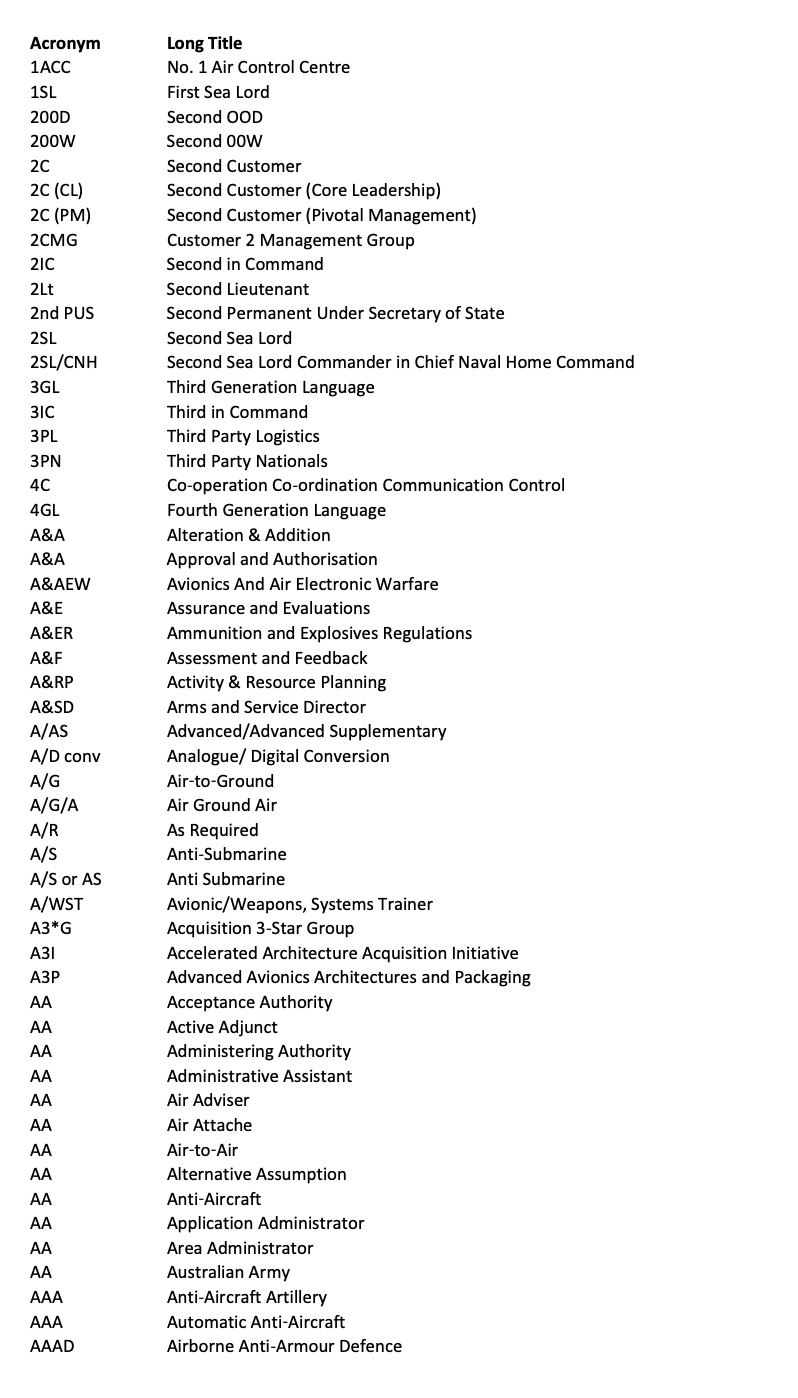 | Acronym | Long Title |
|---|---|
| 1ACC | No. 1 Air Control Centre |
| 1SL | First Sea Lord |
| 200D | Second OOD |
| 200W | Second 00W |
| 2C | Second Customer |
| 2C (CL) | Second Customer (Core Leadership) |
| 2C (PM) | Second Customer (Pivotal Management) |
| 2CMG | Customer 2 Management Group |
| 2IC | Second in Command |
| 2Lt | Second Lieutenant |
| 2nd PUS | Second Permanent Under Secretary of State |
| 2SL | Second Sea Lord |
| 2SL/CNH | Second Sea Lord Commander in Chief Naval Home Command |
| 3GL | Third Generation Language |
| 3IC | Third in Command |
| 3PL | Third Party Logistics |
| 3PN | Third Party Nationals |
| 4C | Co-operation Co-ordination Communication Control |
| 4GL | Fourth Generation Language |
| A&A | Alteration & Addition |
| A&A | Approval and Authorisation |
| A&AEW | Avionics And Air Electronic Warfare |
| A&E | Assurance and Evaluations |
| A&ER | Ammunition and Explosives Regulations |
| A&F | Assessment and Feedback |
| A&RP | Activity & Resource Planning |
| A&SD | Arms and Service Director |
| A/AS | Advanced/Advanced Supplementary |
| A/D conv | Analogue/ Digital Conversion |
| A/G | Air-to-Ground |
| A/G/A | Air Ground Air |
| A/R | As Required |
| A/S | Anti-Submarine |
| A/S or AS | Anti Submarine |
| A/WST | Avionic/Weapons, Systems Trainer |
| A3*G | Acquisition 3-Star Group |
| A3I | Accelerated Architecture Acquisition Initiative |
| A3P | Advanced Avionics Architectures and Packaging |
| AA | Acceptance Authority |
| AA | Active Adjunct |
| AA | Administering Authority |
| AA | Administrative Assistant |
| AA | Air Adviser |
| AA | Air Attache |
| AA | Air-to-Air |
| AA | Alternative Assumption |
| AA | Anti-Aircraft |
| AA | Application Administrator |
| AA | Area Administrator |
| AA | Australian Army |
| AAA | Anti-Aircraft Artillery |
| AAA | Automatic Anti-Aircraft |
| AAAD | Airborne Anti-Armour Defence |